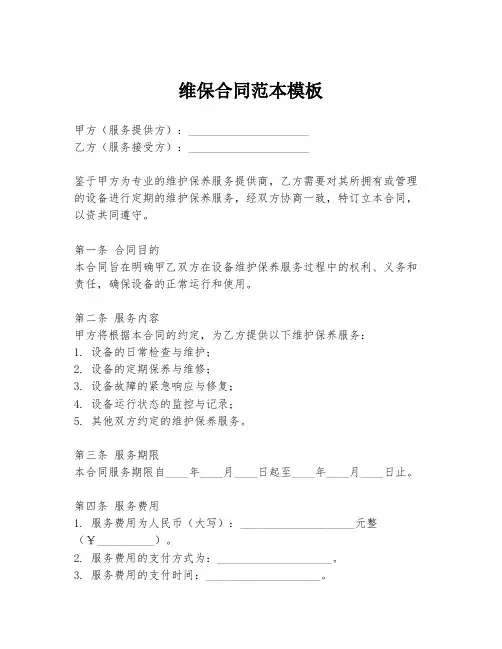 维保合同范本模板

甲方（服务提供方）：____________________
乙方（服务接受方）：____________________

鉴于甲方为专业的维护保养服务提供商，乙方需要对其所拥有或管理的设备进行定期的维护保养服务，经双方协商一致，特订立本合同，以资共同遵守。

第一条 合同目的
本合同旨在明确甲乙双方在设备维护保养服务过程中的权利、义务和责任，确保设备的正常运行和使用。

第二条 服务内容
甲方将根据本合同的约定，为乙方提供以下维护保养服务：
1. 设备的日常检查与维护；
2. 设备的定期保养与维修；
3. 设备故障的紧急响应与修复；
4. 设备运行状态的监控与记录；
5. 其他双方约定的维护保养服务。

第三条 服务期限
本合同服务期限自____年____月____日起至____年____月____日止。

第四条 服务费用
1. 服务费用为人民币（大写）：____________________元整（¥__________）。
2. 服务费用的支付方式为：____________________。
3. 服务费用的支付时间：____________________。